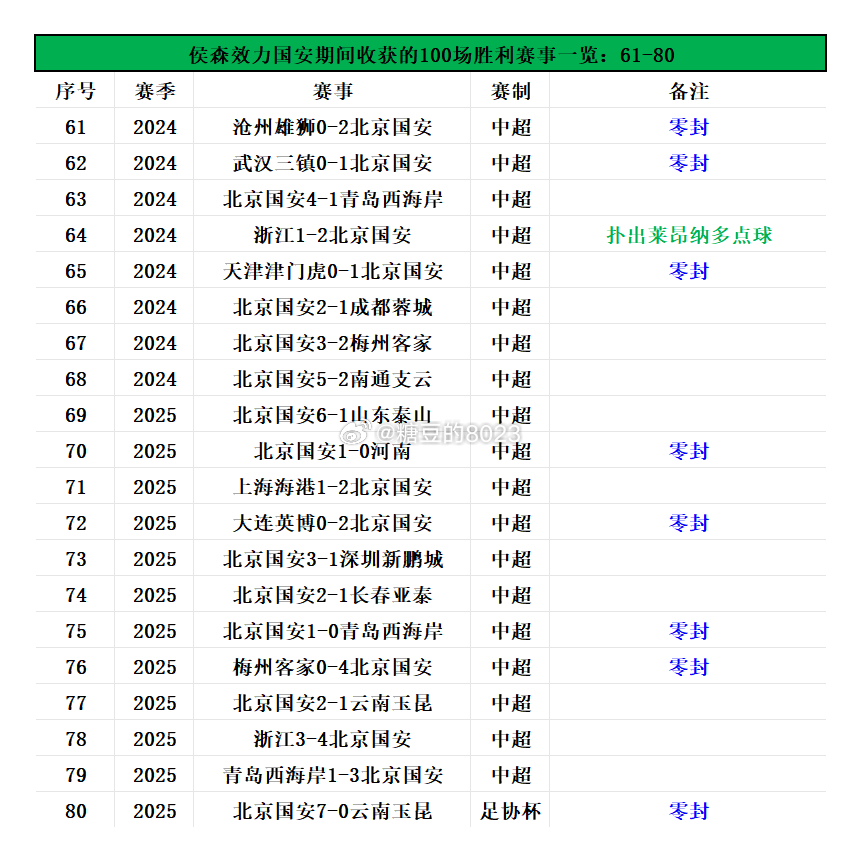 侯森效力国安期间收获的100场胜利赛事一览：61-80

| 序号 | 赛季 | 赛事 | 赛制 | 备注 |
|---|---|---|---|---|
| 61 | 2024 | 沧州雄狮0-2北京国安 | 中超 | 零封 |
| 62 | 2024 | 武汉三镇0-1北京国安 | 中超 | 零封 |
| 63 | 2024 | 北京国安4-1青岛西海岸 | 中超 | |
| 64 | 2024 | 浙江1-2北京国安 | 中超 | 扑出莱昂纳多点球 |
| 65 | 2024 | 天津津门虎0-1北京国安 | 中超 | 零封 |
| 66 | 2024 | 北京国安2-1成都蓉城 | 中超 | |
| 67 | 2024 | 北京国安3-2梅州客家 | 中超 | |
| 68 | 2024 | 北京国安5-2南通支云 | 中超 | |
| 69 | 2025 | 北京国安6-1山东泰山 | 中超 | |
| 70 | 2025 | 北京国安1-0河南 | 中超 | 零封 |
| 71 | 2025 | 上海海港1-2北京国安 | 中超 | |
| 72 | 2025 | 大连英博0-2北京国安 | 中超 | 零封 |
| 73 | 2025 | 北京国安3-1深圳新鹏城 | 中超 | |
| 74 | 2025 | 北京国安2-1长春亚泰 | 中超 | |
| 75 | 2025 | 北京国安1-0青岛西海岸 | 中超 | 零封 |
| 76 | 2025 | 梅州客家0-4北京国安 | 中超 | 零封 |
| 77 | 2025 | 北京国安2-1云南玉昆 | 中超 | |
| 78 | 2025 | 浙江3-4北京国安 | 中超 | |
| 79 | 2025 | 青岛西海岸1-3北京国安 | 中超 | |
| 80 | 2025 | 北京国安7-0云南玉昆 | 足协杯 | 零封 |

@糖豆的8023